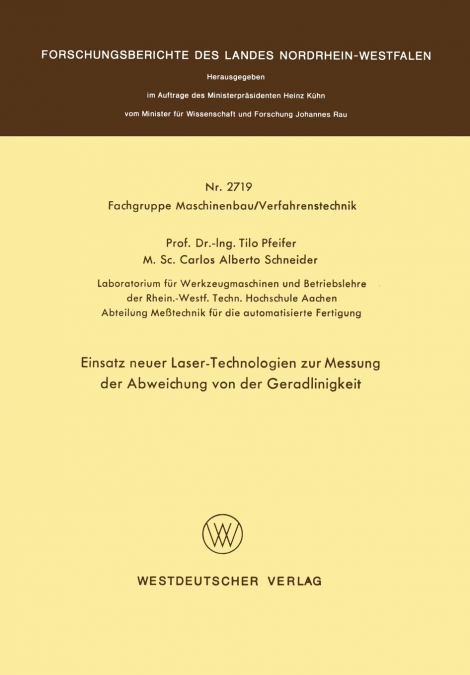 FORSCHUNGSBERICHTE DES LANDES NORDRHEIN-WESTFALEN

Herausgegeben

im Auftrage des Ministerpräsidenten Heinz Kühn

vom Minister für Wissenschaft und Forschung Johannes Rau

Nr. 2719

Fachgruppe Maschinenbau/Verfahrenstechnik

Prof. Dr.-Ing. Tilo Pfeifer
M. Sc. Carlos Alberto Schneider

Laboratorium für Werkzeugmaschinen und Betriebslehre der Rhein.-Westf. Techn. Hochschule Aachen
Abteilung Meßtechnik für die automatisierte Fertigung

Einsatz neuer Laser-Technologien zur Messung der Abweichung von der Geradlinigkeit

WV

WESTDEUTSCHER VERLAG